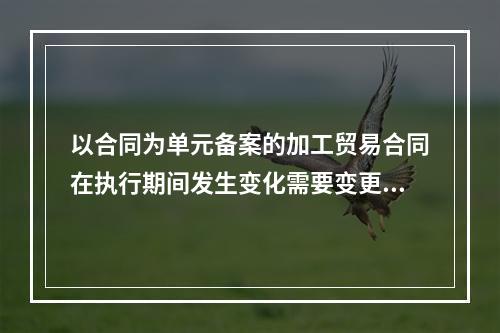 以合同为单元备案的加工贸易合同在执行期间发生变化需要变更...